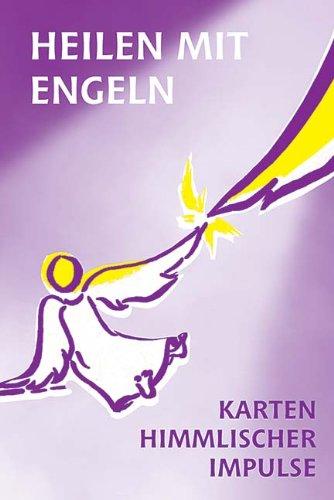 HEILEN MIT ENGELN

KARTEN HIMMLISCHER IMPULSE